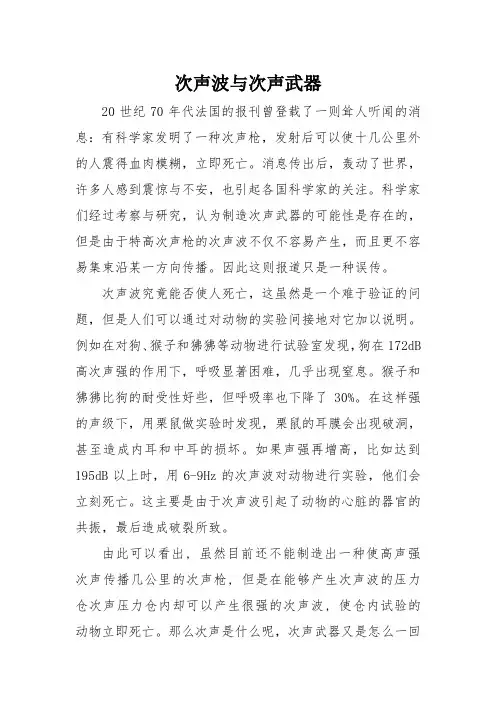 次声波与次声武器

20 世纪 70 年代法国的报刊曾登载了一则耸人听闻的消息：有科学家发明了一种次声枪，发射后可以使十几公里外的人震得血肉模糊，立即死亡。消息传出后，轰动了世界，许多人感到震惊与不安，也引起各国科学家的关注。科学家们经过考察与研究，认为制造次声武器的可能性是存在的，但是由于特高次声枪的次声波不仅不容易产生，而且更不容易集束沿某一方向传播。因此这则报道只是一种误传。

次声波究竟能否使人死亡，这虽然是一个难于验证的问题，但是人们可以通过对动物的实验间接地对它加以说明。例如在对狗、猴子和狒狒等动物进行试验室发现，狗在 172dB 高次声强的作用下，呼吸显著困难，几乎出现窒息。猴子和狒狒比狗的耐受性好些，但呼吸率也下降了 30%。在这样强的声级下，用栗鼠做实验时发现，栗鼠的耳膜会出现破洞，甚至造成内耳和中耳的损坏。如果声强再增高，比如达到 195dB 以上时，用 6-9Hz 的次声波对动物进行实验，他们会立刻死亡。这主要是由于次声波引起了动物的心脏的器官的共振，最后造成破裂所致。

由此可以看出，虽然目前还不能制造出一种使高声强次声传播几公里的次声枪，但是在能够产生次声波的压力仓次声压力仓内却可以产生很强的次声波，使仓内试验的动物立即死亡。那么次声是什么呢，次声武器又是怎么一回